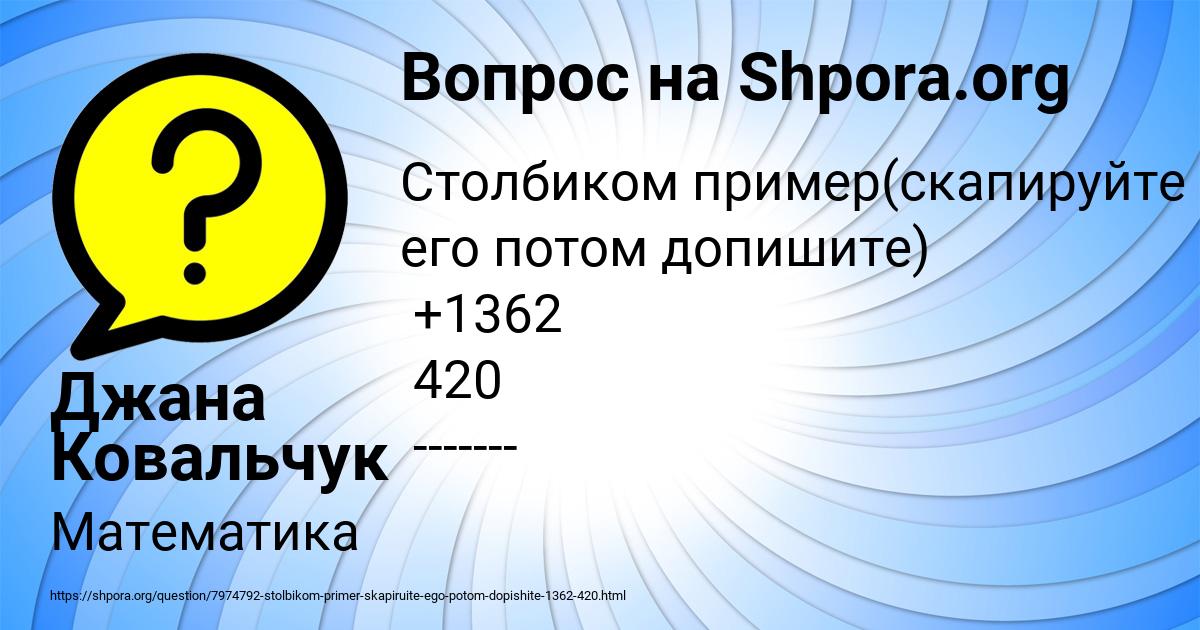 Вопрос на Shpora.org

Столбиком пример(скапируйте его потом допишите)
+1362
420
-------

Джана Ковальчук

Математика

https://shpora.org/question/7974792-stolbikom-primer-skapiruite-ego-potom-dopishite-1362-420.html